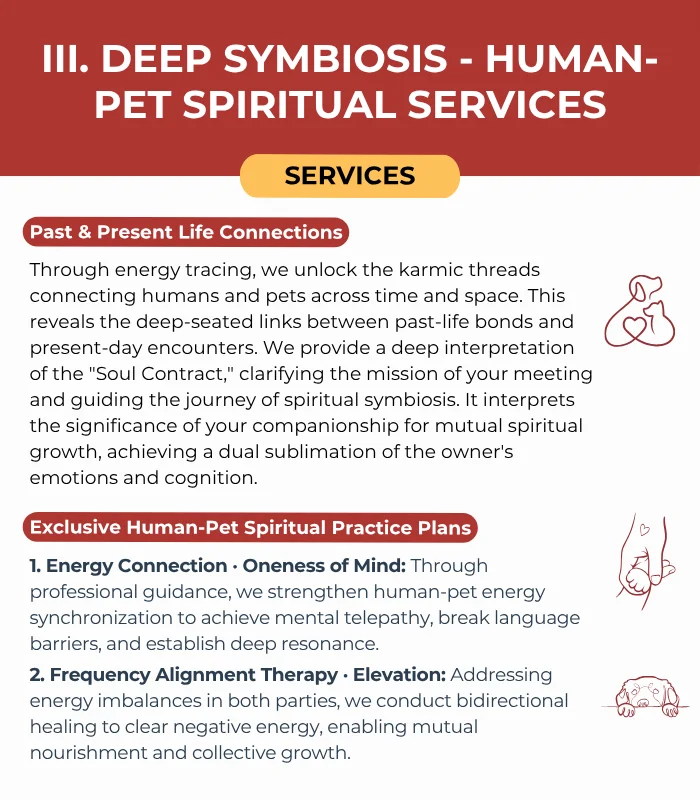 III. DEEP SYMBIOSIS - HUMAN-PET SPIRITUAL SERVICES

SERVICES

Past & Present Life Connections

Through energy tracing, we unlock the karmic threads connecting humans and pets across time and space. This reveals the deep-seated links between past-life bonds and present-day encounters. We provide a deep interpretation of the "Soul Contract," clarifying the mission of your meeting and guiding the journey of spiritual symbiosis. It interprets the significance of your companionship for mutual spiritual growth, achieving a dual sublimation of the owner's emotions and cognition.

Exclusive Human-Pet Spiritual Practice Plans

1. Energy Connection · Oneness of Mind: Through professional guidance, we strengthen human-pet energy synchronization to achieve mental telepathy, break language barriers, and establish deep resonance.

2. Frequency Alignment Therapy · Elevation: Addressing energy imbalances in both parties, we conduct bidirectional healing to clear negative energy, enabling mutual nourishment and collective growth.